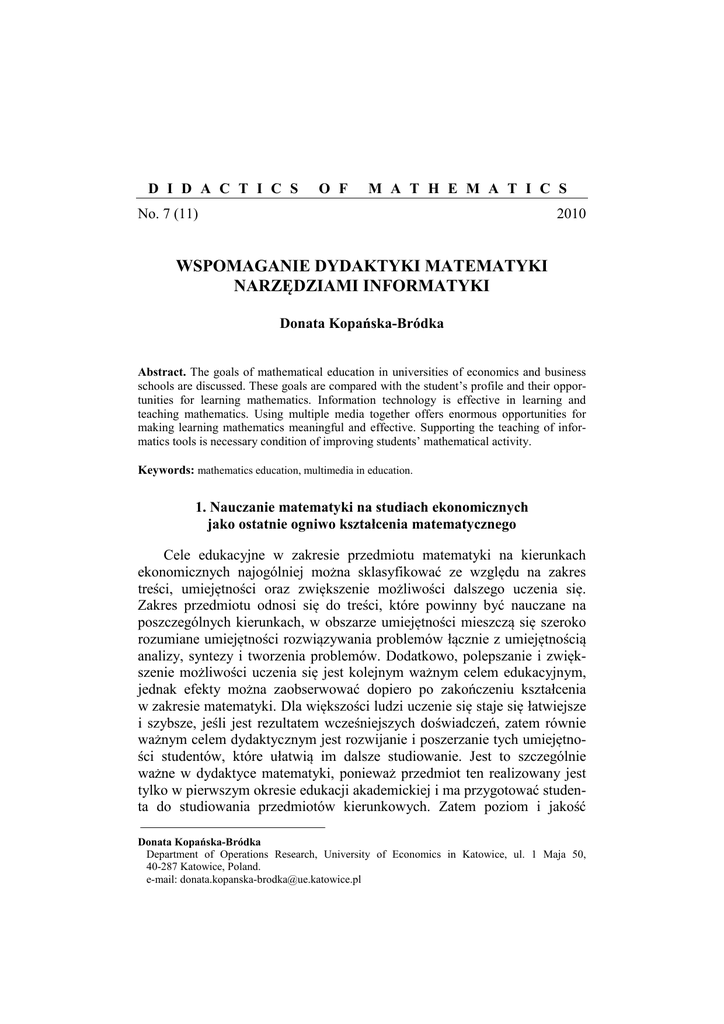 DIDACTICS OF MATHEMATICS

No. 7 (11) 2010

WSPOMAGANIE DYDAKTYKI MATEMATYKI NARZĘDZIAMI INFORMATYKI

Donata Kopańska-Bródka

Abstract. The goals of mathematical education in universities of economics and business schools are discussed. These goals are compared with the student's profile and their opportunities for learning mathematics. Information technology is effective in learning and teaching mathematics. Using multiple media together offers enormous opportunities for making learning mathematics meaningful and effective. Supporting the teaching of informatics tools is necessary condition of improving students' mathematical activity.

Keywords: mathematics education, multimedia in education.

1. Nauczanie matematyki na studiach ekonomicznych jako ostatnie ogniwo kształcenia matematycznego

Cele edukacyjne w zakresie przedmiotu matematyki na kierunkach ekonomicznych najogólniej można sklasyfikować ze względu na zakres treści, umiejętności oraz zwiększenie możliwości dalszego uczenia się. Zakres przedmiotu odnosi się do treści, które powinny być nauczane na poszczególnych kierunkach, w obszarze umiejętności mieszczą się szeroko rozumiane umiejętności rozwiązywania problemów łącznie z umiejętnością analizy, syntezy i tworzenia problemów. Dodatkowo, polepszanie i zwiększenie możliwości uczenia się jest kolejnym ważnym celem edukacyjnym, jednak efekty można zaobserwować dopiero po zakończeniu kształcenia w zakresie matematyki. Dla większości ludzi uczenie się staje się łatwiejsze i szybsze, jeśli jest rezultatem wcześniejszych doświadczeń, zatem równie ważnym celem dydaktycznym jest rozwijanie i poszerzanie tych umiejętności studentów, które ułatwią im dalsze studiowanie. Jest to szczególnie ważne w dydaktyce matematyki, ponieważ przedmiot ten realizowany jest tylko w pierwszym okresie edukacji akademickiej i ma przygotować studenta do studiowania przedmiotów kierunkowych. Zatem poziom i jakość

Donata Kopańska-Bródka
Department of Operations Research, University of Economics in Katowice, ul. 1 Maja 50, 40-287 Katowice, Poland.
e-mail: donata.kopanska-brodka@ue.katowice.pl